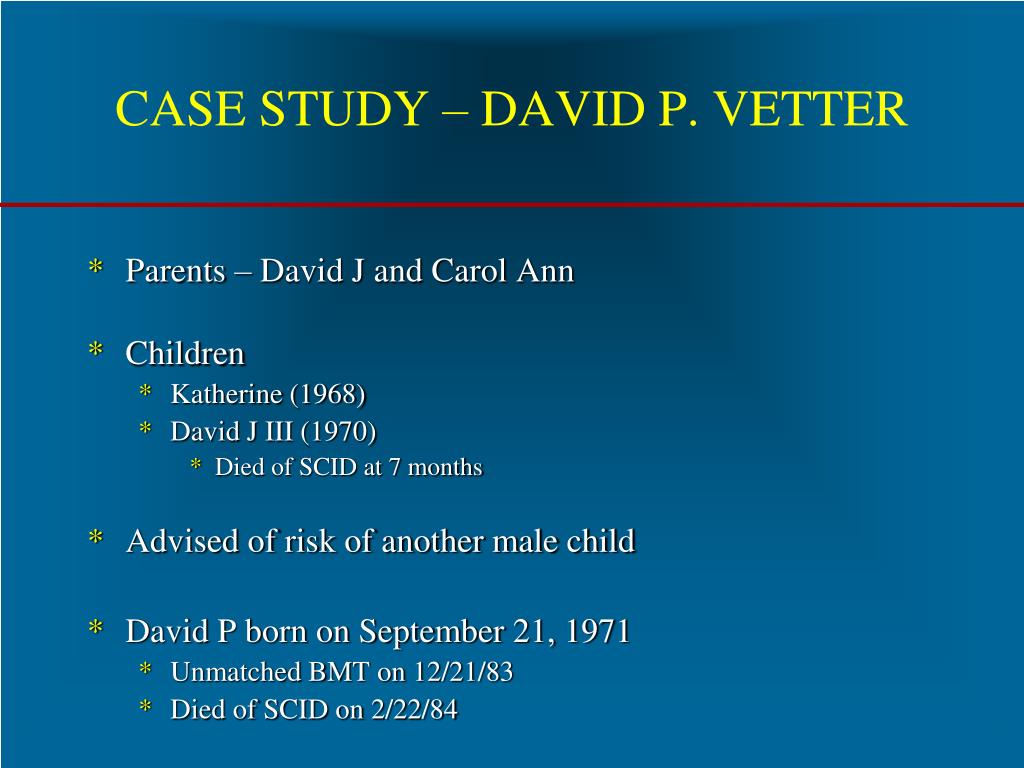 CASE STUDY – DAVID P. VETTER

* Parents – David J and Carol Ann

* Children
  * Katherine (1968)
  * David J III (1970)
    * Died of SCID at 7 months

* Advised of risk of another male child

* David P born on September 21, 1971
  * Unmatched BMT on 12/21/83
  * Died of SCID on 2/22/84